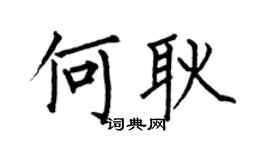 何耿

词典网